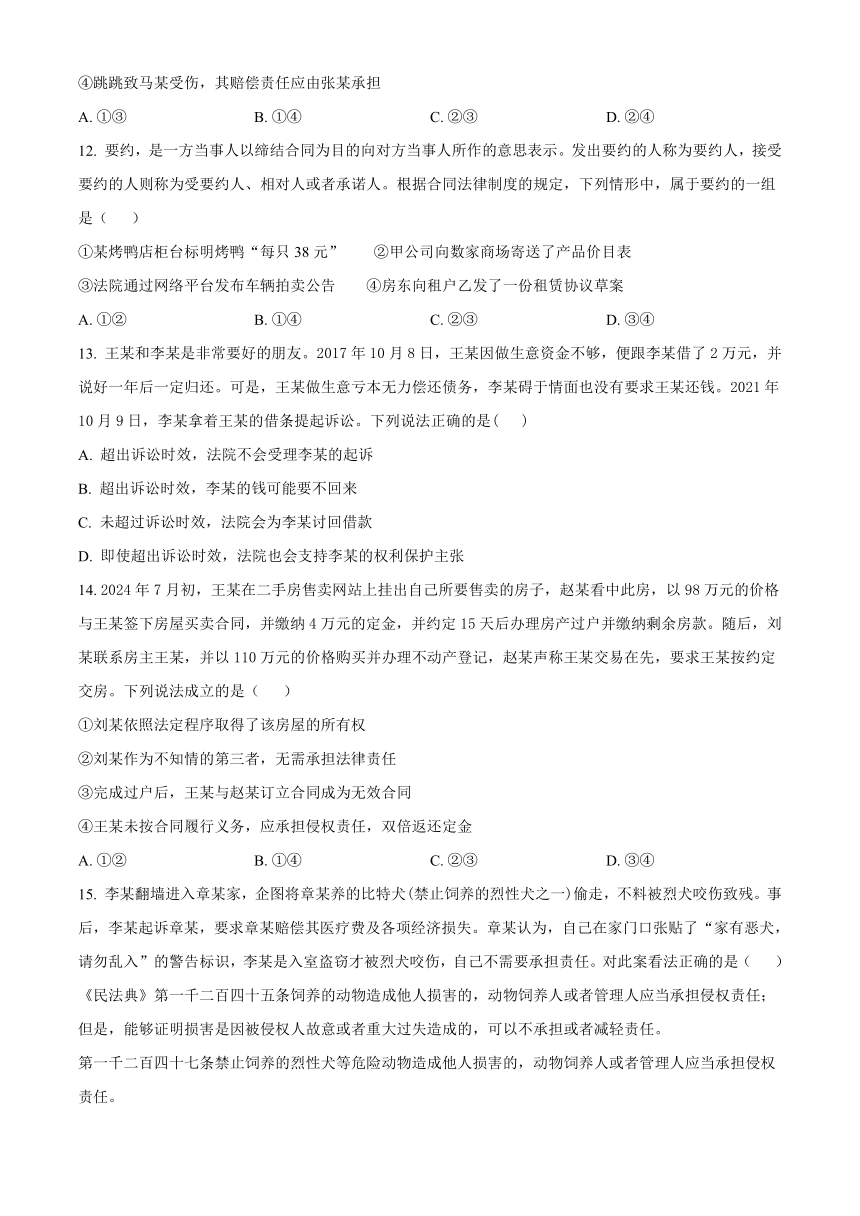 ④跳跳致马某受伤，其赔偿责任应由张某承担

A. ①③　　B. ①④　　C. ②③　　D. ②④

12. 要约，是一方当事人以缔结合同为目的向对方当事人所作的意思表示。发出要约的人称为要约人，接受要约的人则称为受要约人、相对人或者承诺人。根据合同法律制度的规定，下列情形中，属于要约的一组是（　　）

①某烤鸭店柜台标明烤鸭“每只 38 元”　　②甲公司向数家商场寄送了产品价目表

③法院通过网络平台发布车辆拍卖公告　　④房东向租户乙发了一份租赁协议草案

A. ①②　　B. ①④　　C. ②③　　D. ③④

13. 王某和李某是非常要好的朋友。2017 年 10 月 8 日，王某因做生意资金不够，便跟李某借了 2 万元，并说好一年后一定归还。可是，王某做生意亏本无力偿还债务，李某碍于情面也没有要求王某还钱。2021 年 10 月 9 日，李某拿着王某的借条提起诉讼。下列说法正确的是(　　)

A. 超出诉讼时效，法院不会受理李某的起诉

B. 超出诉讼时效，李某的钱可能要不回来

C. 未超过诉讼时效，法院会为李某讨回借款

D. 即使超出诉讼时效，法院也会支持李某的权利保护主张

14. 2024 年 7 月初，王某在二手房售卖网站上挂出自己所要售卖的房子，赵某看中此房，以 98 万元的价格与王某签下房屋买卖合同，并缴纳 4 万元的定金，并约定 15 天后办理房产过户并缴纳剩余房款。随后，刘某联系房主王某，并以 110 万元的价格购买并办理不动产登记，赵某声称王某交易在先，要求王某按约定交房。下列说法成立的是（　　）

①刘某依照法定程序取得了该房屋的所有权

②刘某作为不知情的第三者，无需承担法律责任

③完成过户后，王某与赵某订立合同成为无效合同

④王某未按合同履行义务，应承担侵权责任，双倍返还定金

A. ①②　　B. ①④　　C. ②③　　D. ③④

15. 李某翻墙进入章某家，企图将章某养的比特犬(禁止饲养的烈性犬之一)偷走，不料被烈犬咬伤致残。事后，李某起诉章某，要求章某赔偿其医疗费及各项经济损失。章某认为，自己在家门口张贴了“家有恶犬，请勿乱入”的警告标识，李某是入室盗窃才被烈犬咬伤，自己不需要承担责任。对此案看法正确的是（　　）

《民法典》第一千二百四十五条饲养的动物造成他人损害的，动物饲养人或者管理人应当承担侵权责任；但是，能够证明损害是因被侵权人故意或者重大过失造成的，可以不承担或者减轻责任。

第一千二百四十七条禁止饲养的烈性犬等危险动物造成他人损害的，动物饲养人或者管理人应当承担侵权责任。